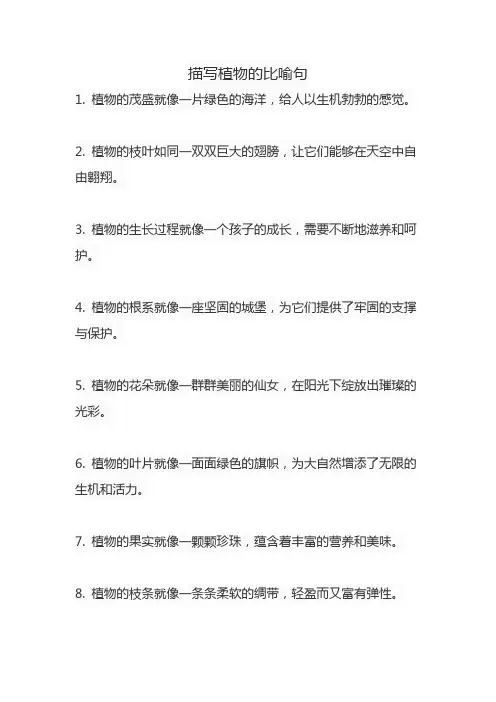 描写植物的比喻句

1. 植物的茂盛就像一片绿色的海洋，给人以生机勃勃的感觉。

2. 植物的枝叶如同一双双巨大的翅膀，让它们能够在天空中自由翱翔。

3. 植物的生长过程就像一个孩子的成长，需要不断地滋养和呵护。

4. 植物的根系就像一座坚固的城堡，为它们提供了牢固的支撑与保护。

5. 植物的花朵就像一群群美丽的仙女，在阳光下绽放出璀璨的光彩。

6. 植物的叶片就像一面面绿色的旗帜，为大自然增添了无限的生机和活力。

7. 植物的果实就像一颗颗珍珠，蕴含着丰富的营养和美味。

8. 植物的枝条就像一条条柔软的绸带，轻盈而又富有弹性。